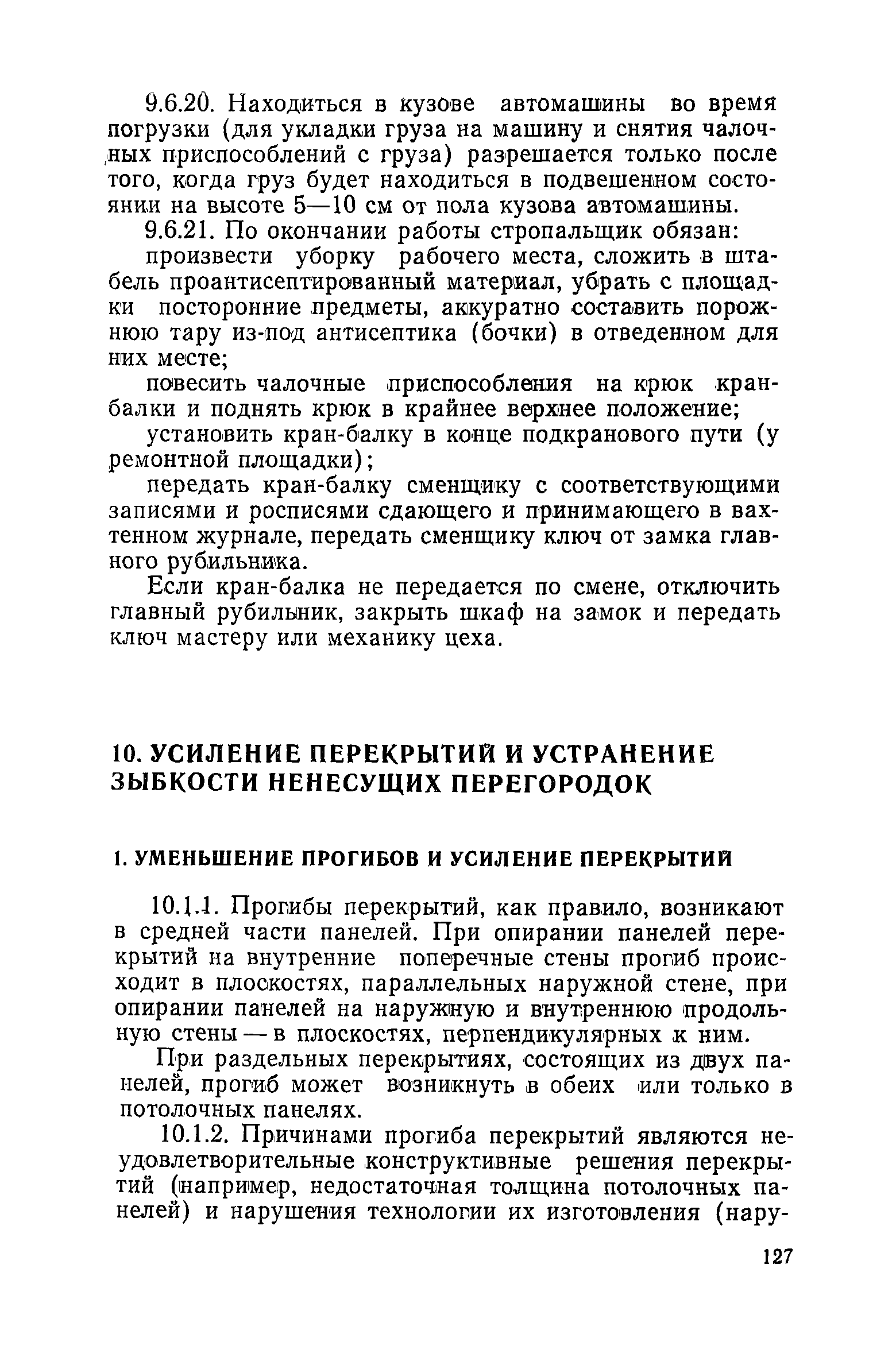 9.6.20. Находиться в кузове автомашины во время погрузки (для укладки груза на машину и снятия чалочных приспособлений с груза) разрешается только после того, когда груз будет находиться в подвешенном состоянии на высоте 5—10 см от пола кузова автомашины.

9.6.21. По окончании работы стропальщик обязан:

произвести уборку рабочего места, сложить в штабель проантисептированный материал, убрать с площадки посторонние предметы, аккуратно составить порожнюю тару из-под антисептика (бочки) в отведенном для них месте;

повесить чалочные приспособления на крюк кран-балки и поднять крюк в крайнее верхнее положение;

установить кран-балку в конце подкранового пути (у ремонтной площадки);

передать кран-балку сменщику с соответствующими записями и росписями сдающего и принимающего в вахтенном журнале, передать сменщику ключ от замка главного рубильника.

Если кран-балка не передается по смене, отключить главный рубильник, закрыть шкаф на замок и передать ключ мастеру или механику цеха.

10. УСИЛЕНИЕ ПЕРЕКРЫТИЙ И УСТРАНЕНИЕ ЗЫБКОСТИ НЕНЕСУЩИХ ПЕРЕГОРОДОК

1. УМЕНЬШЕНИЕ ПРОГИБОВ И УСИЛЕНИЕ ПЕРЕКРЫТИЙ

10.1.1. Прогибы перекрытий, как правило, возникают в средней части панелей. При опирании панелей перекрытий на внутренние поперечные стены прогиб происходит в плоскостях, параллельных наружной стене, при опирании панелей на наружную и внутреннюю продольную стены — в плоскостях, перпендикулярных к ним.

При раздельных перекрытиях, состоящих из двух панелей, прогиб может возникнуть в обеих или только в потолочных панелях.

10.1.2. Причинами прогиба перекрытий являются неудовлетворительные конструктивные решения перекрытий (например, недостаточная толщина потолочных панелей) и нарушения технологии их изготовления (нару-

127